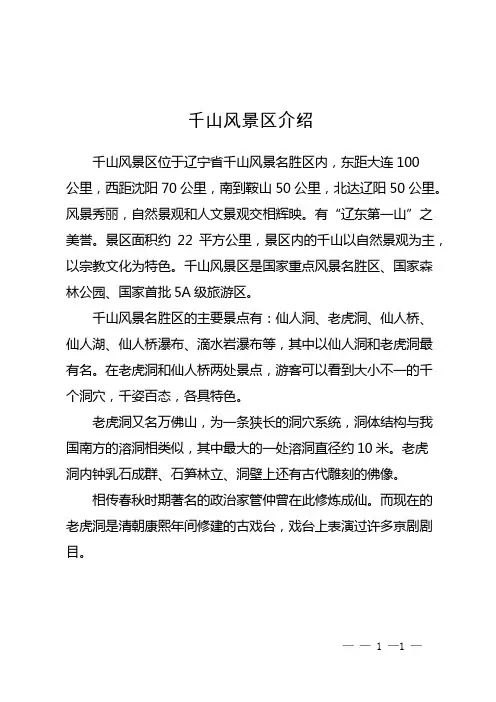 千山风景区介绍

千山风景区位于辽宁省千山风景名胜区内，东距大连 100 公里，西距沈阳 70 公里，南到鞍山 50 公里，北达辽阳 50 公里。风景秀丽，自然景观和人文景观交相辉映。有“辽东第一山”之美誉。景区面积约 22 平方公里，景区内的千山以自然景观为主，以宗教文化为特色。千山风景区是国家重点风景名胜区、国家森林公园、国家首批 5A 级旅游区。

千山风景名胜区的主要景点有：仙人洞、老虎洞、仙人桥、仙人湖、仙人桥瀑布、滴水岩瀑布等，其中以仙人洞和老虎洞最有名。在老虎洞和仙人桥两处景点，游客可以看到大小不一的千个洞穴，千姿百态，各具特色。

老虎洞又名万佛山，为一条狭长的洞穴系统，洞体结构与我国南方的溶洞相类似，其中最大的一处溶洞直径约 10 米。老虎洞内钟乳石成群、石笋林立、洞壁上还有古代雕刻的佛像。

相传春秋时期著名的政治家管仲曾在此修炼成仙。而现在的老虎洞是清朝康熙年间修建的古戏台，戏台上表演过许多京剧剧目。

— — 1 —1 —